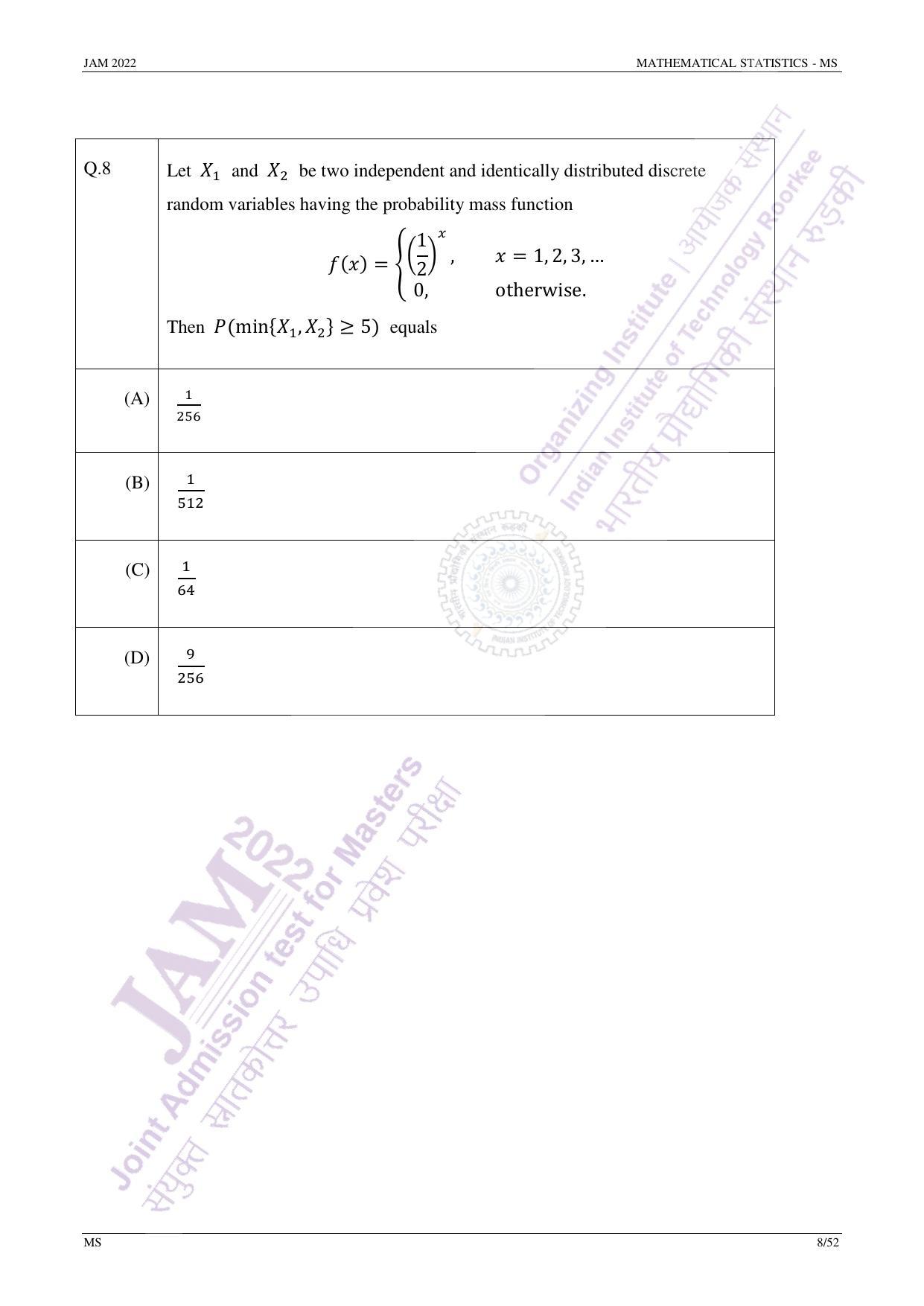 JAM 2022

MATHEMATICAL STATISTICS - MS

| Q.8 | Let $X_1$ and $X_2$ be two independent and identically distributed discrete random variables having the probability mass function $f(x) = \begin{cases} \left(\frac{1}{2}\right)^x, & x = 1, 2, 3, \ldots \\ 0, & \text{otherwise.} \end{cases}$ Then $P(\min\{X_1, X_2\} \geq 5)$ equals |
|---|---|
| (A) | $\frac{1}{256}$ |
| (B) | $\frac{1}{512}$ |
| (C) | $\frac{1}{64}$ |
| (D) | $\frac{9}{256}$ |

Organizing Institute | आयोजक संस्थान
Indian Institute of Technology Roorkee
भारतीय प्रौद्योगिकी संस्थान रुड़की

JAM 2022
Joint Admission test for Masters
संयुक्त स्नातकोत्तर उपाधि प्रवेश परीक्षा

MS

8/52